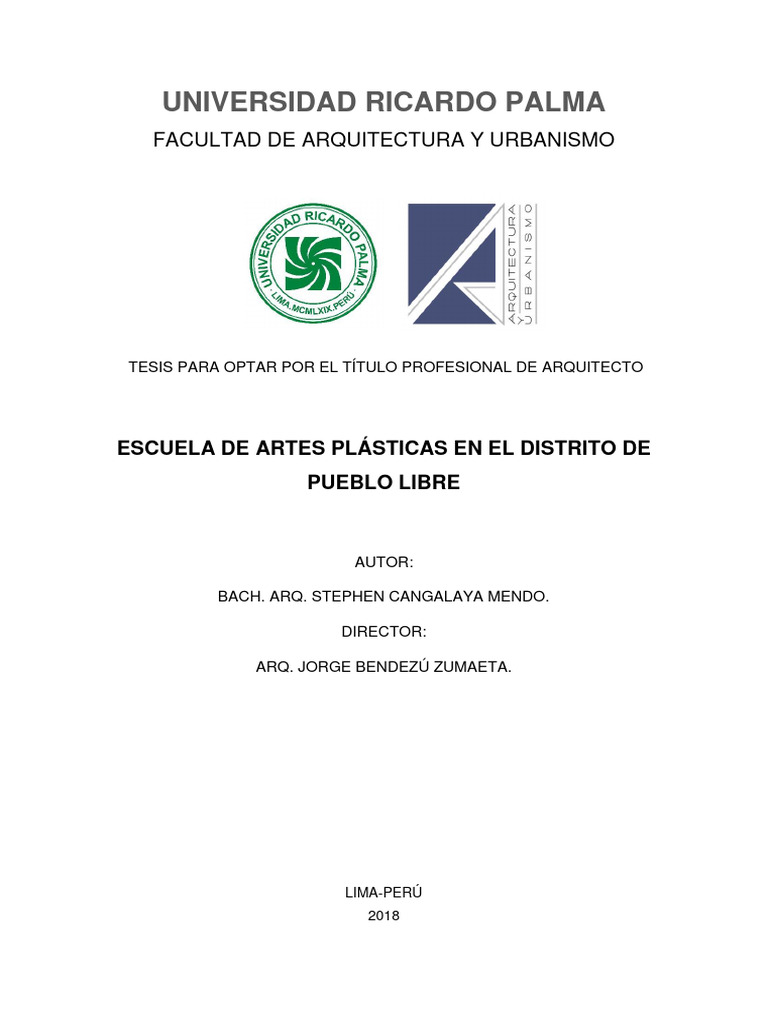 UNIVERSIDAD RICARDO PALMA
FACULTAD DE ARQUITECTURA Y URBANISMO

UNIVERSIDAD RICARDO PALMA
LIMA.MCMLXIX.PERÚ

ARQUITECTURA
Y
URBANISMO

TESIS PARA OPTAR POR EL TÍTULO PROFESIONAL DE ARQUITECTO

ESCUELA DE ARTES PLÁSTICAS EN EL DISTRITO DE PUEBLO LIBRE

AUTOR:

BACH. ARQ. STEPHEN CANGALAYA MENDO.

DIRECTOR:

ARQ. JORGE BENDEZÚ ZUMAETA.

LIMA-PERÚ
2018